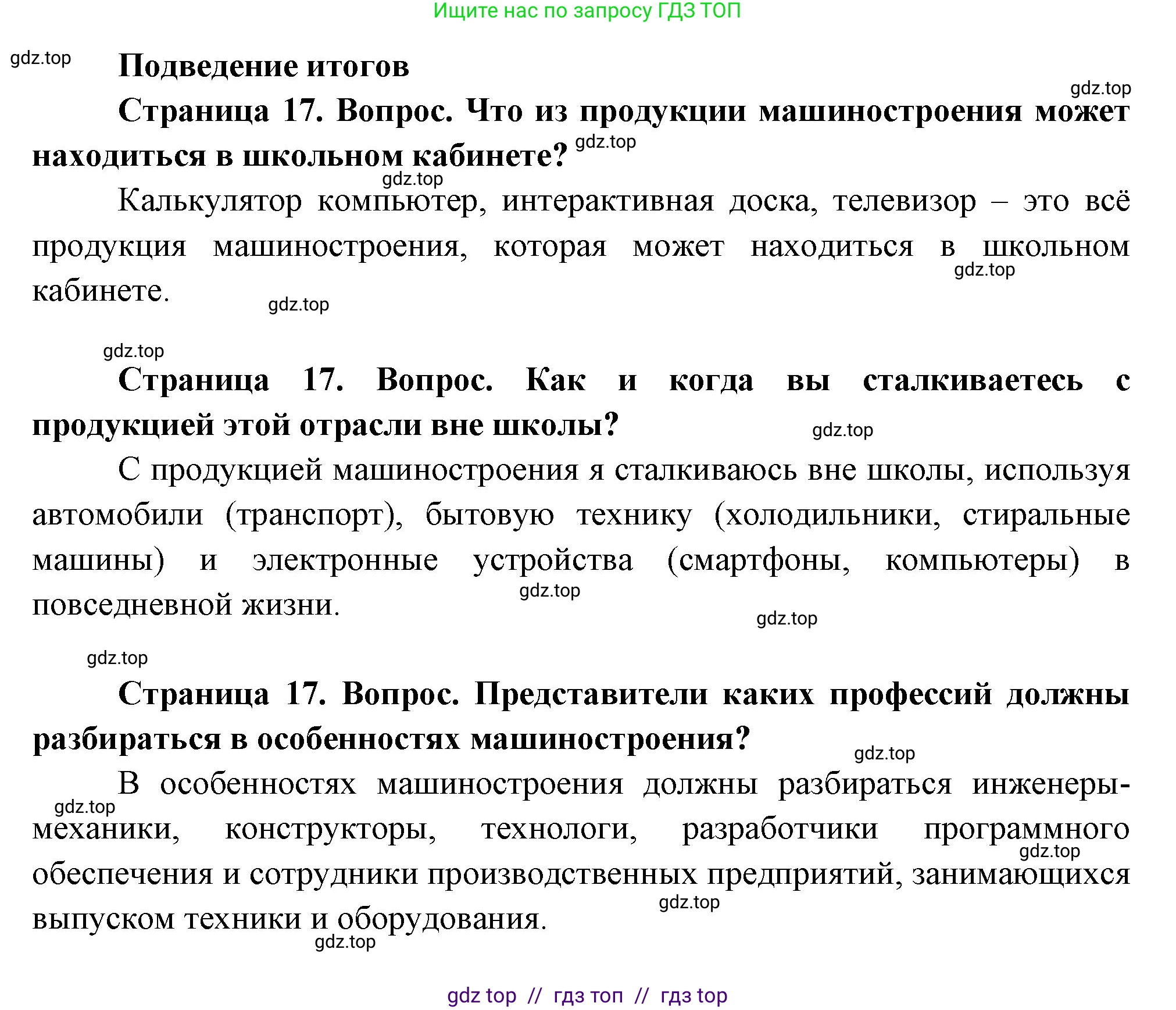 Ищите нас по запросу ГДЗ ТОП

gdz.top

Подведение итогов

gdz.top

Страница 17. Вопрос. Что из продукции машиностроения может находиться в школьном кабинете? gdz.top

gdz.top

Калькулятор компьютер, интерактивная доска, телевизор – это всё продукция машиностроения, которая может находиться в школьном кабинете.

gdz.top

gdz.top

gdz.top

Страница 17. Вопрос. Как и когда вы сталкиваетесь с продукцией этой отрасли вне школы?

gdz.top

С продукцией машиностроения я сталкиваюсь вне школы, используя автомобили (транспорт), бытовую технику (холодильники, стиральные машины) и электронные устройства (смартфоны, компьютеры) в повседневной жизни.

gdz.top

gdz.top

gdz.top

Страница 17. Вопрос. Представители каких профессий должны разбираться в особенностях машиностроения?

gdz.top

В особенностях машиностроения должны разбираться инженеры-механики, конструкторы, технологи, разработчики программного обеспечения и сотрудники производственных предприятий, занимающихся выпуском техники и оборудования.

gdz.top

gdz.top

gdz.top

gdz.top

gdz top // гдз топ // гдз top